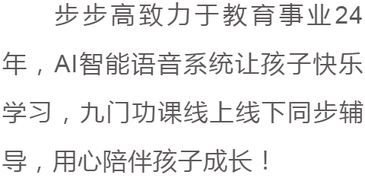 步步高致力于教育事业24年，AI智能语音系统让孩子快乐学习，九门功课线上线下同步辅导，用心陪伴孩子成长！